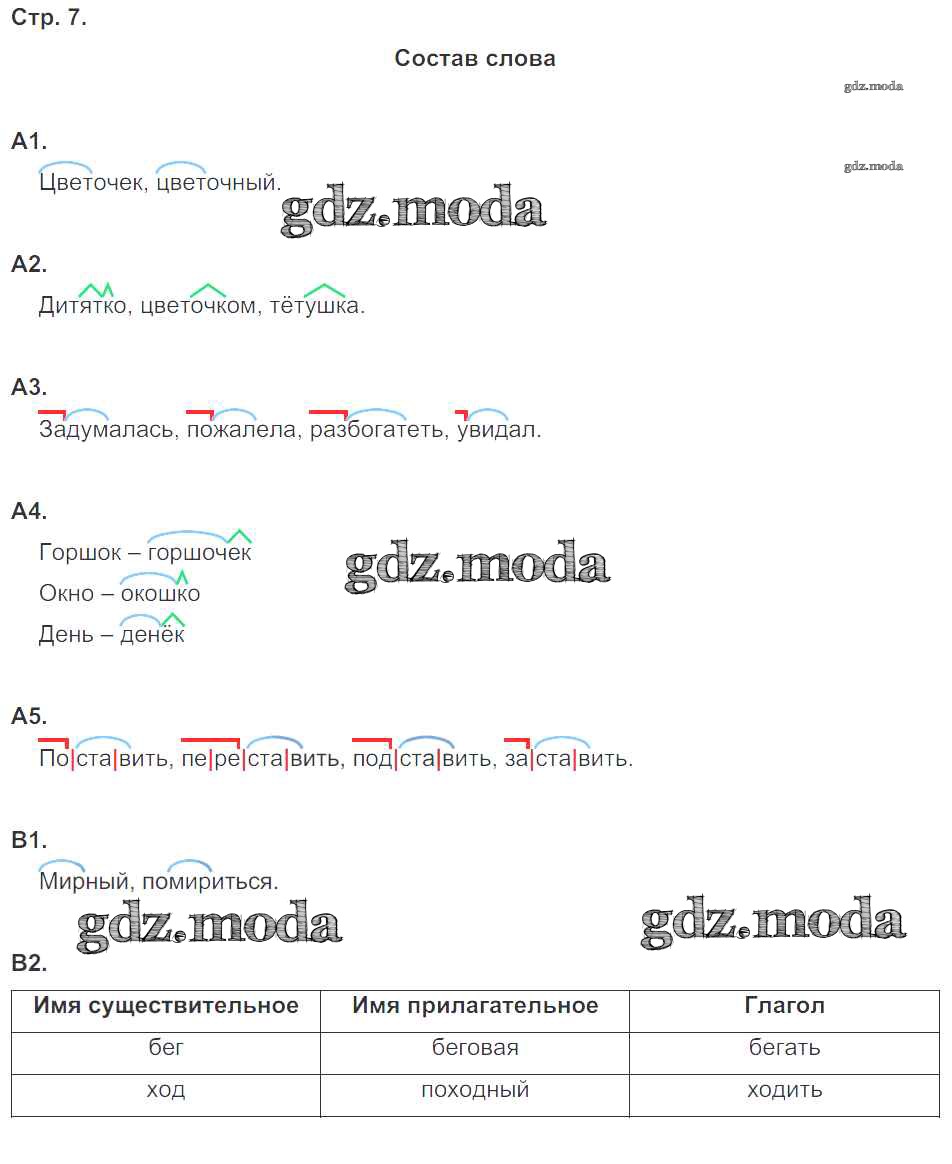 Стр. 7.

Состав слова

gdz.moda

А1.

gdz.moda

Цветочек, цветочный.

gdz.moda

А2.

Дитятко, цветочком, тётушка.

А3.

Задумалась, пожалела, разбогатеть, увидал.

А4.

Горшок – горшочек

gdz.moda

Окно – окошко

День – денёк

А5.

По|ста|вить, пе|ре|ста|вить, под|ста|вить, за|ста|вить.

В1.

Мирный, помириться.

gdz.moda

gdz.moda

В2.

| Имя существительное | Имя прилагательное | Глагол |
|---|---|---|
| бег | беговая | бегать |
| ход | походный | ходить |